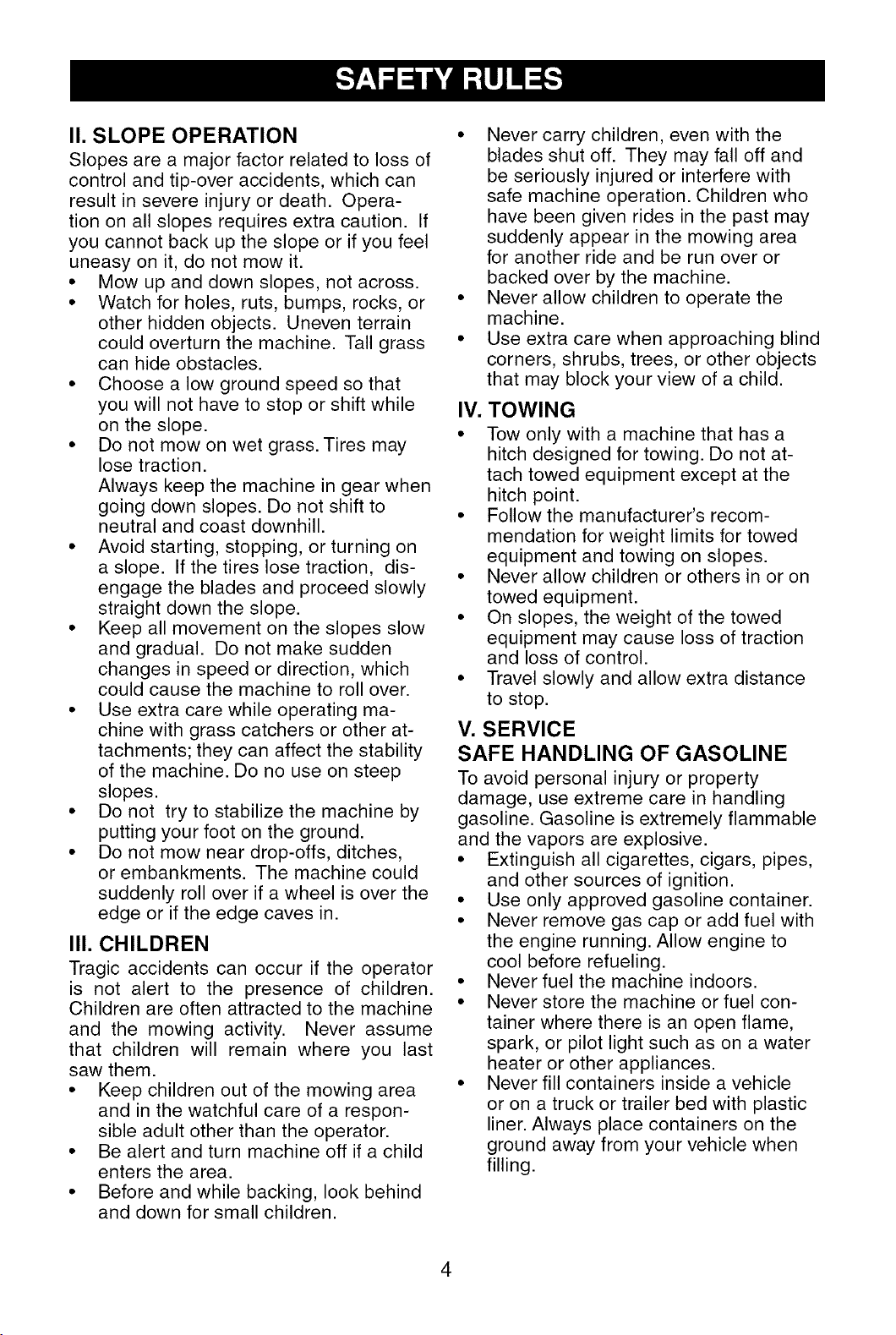 SAFETY RULES

II. SLOPE OPERATION

Slopes are a major factor related to loss of control and tip-over accidents, which can result in severe injury or death. Operation on all slopes requires extra caution. If you cannot back up the slope or if you feel uneasy on it, do not mow it.

• Mow up and down slopes, not across.
• Watch for holes, ruts, bumps, rocks, or other hidden objects. Uneven terrain could overturn the machine. Tall grass can hide obstacles.
• Choose a low ground speed so that you will not have to stop or shift while on the slope.
• Do not mow on wet grass. Tires may lose traction.
Always keep the machine in gear when going down slopes. Do not shift to neutral and coast downhill.
• Avoid starting, stopping, or turning on a slope. If the tires lose traction, disengage the blades and proceed slowly straight down the slope.
• Keep all movement on the slopes slow and gradual. Do not make sudden changes in speed or direction, which could cause the machine to roll over.
• Use extra care while operating machine with grass catchers or other attachments; they can affect the stability of the machine. Do no use on steep slopes.
• Do not try to stabilize the machine by putting your foot on the ground.
• Do not mow near drop-offs, ditches, or embankments. The machine could suddenly roll over if a wheel is over the edge or if the edge caves in.

III. CHILDREN

Tragic accidents can occur if the operator is not alert to the presence of children. Children are often attracted to the machine and the mowing activity. Never assume that children will remain where you last saw them.

• Keep children out of the mowing area and in the watchful care of a responsible adult other than the operator.
• Be alert and turn machine off if a child enters the area.
• Before and while backing, look behind and down for small children.
• Never carry children, even with the blades shut off. They may fall off and be seriously injured or interfere with safe machine operation. Children who have been given rides in the past may suddenly appear in the mowing area for another ride and be run over or backed over by the machine.
• Never allow children to operate the machine.
• Use extra care when approaching blind corners, shrubs, trees, or other objects that may block your view of a child.

IV. TOWING

• Tow only with a machine that has a hitch designed for towing. Do not attach towed equipment except at the hitch point.
• Follow the manufacturer's recommendation for weight limits for towed equipment and towing on slopes.
• Never allow children or others in or on towed equipment.
• On slopes, the weight of the towed equipment may cause loss of traction and loss of control.
• Travel slowly and allow extra distance to stop.

V. SERVICE

SAFE HANDLING OF GASOLINE

To avoid personal injury or property damage, use extreme care in handling gasoline. Gasoline is extremely flammable and the vapors are explosive.

• Extinguish all cigarettes, cigars, pipes, and other sources of ignition.
• Use only approved gasoline container.
• Never remove gas cap or add fuel with the engine running. Allow engine to cool before refueling.
• Never fuel the machine indoors.
• Never store the machine or fuel container where there is an open flame, spark, or pilot light such as on a water heater or other appliances.
• Never fill containers inside a vehicle or on a truck or trailer bed with plastic liner. Always place containers on the ground away from your vehicle when filling.

4